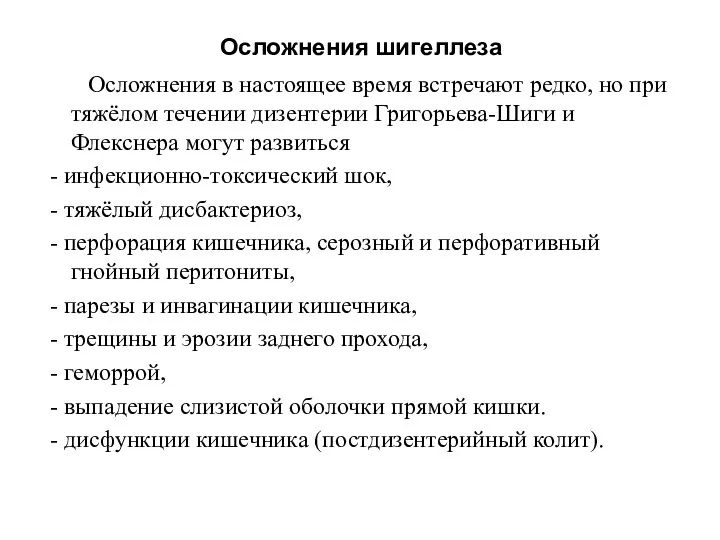 Осложнения шигеллеза

Осложнения в настоящее время встречают редко, но при тяжёлом течении дизентерии Григорьева-Шиги и Флекснера могут развиться

- инфекционно-токсический шок,
- тяжёлый дисбактериоз,
- перфорация кишечника, серозный и перфоративный гнойный перитониты,
- парезы и инвагинации кишечника,
- трещины и эрозии заднего прохода,
- геморрой,
- выпадение слизистой оболочки прямой кишки.
- дисфункции кишечника (постдизентерийный колит).